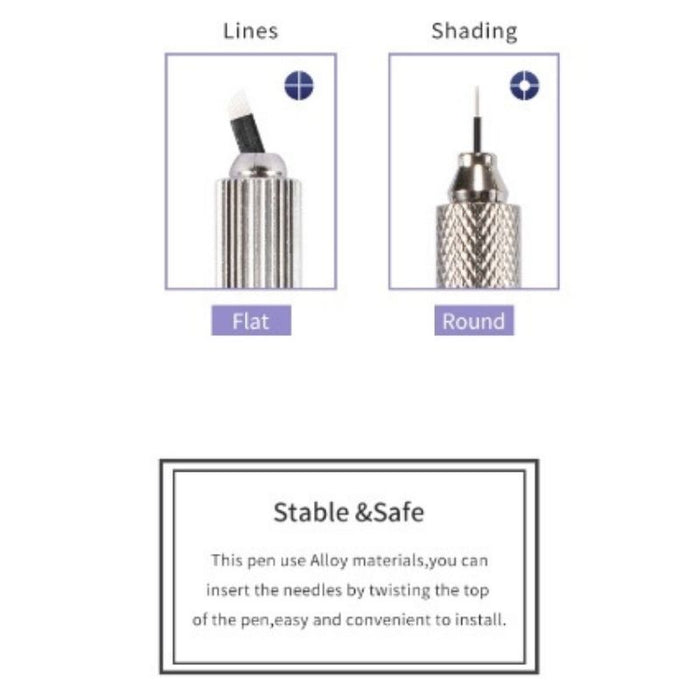 Lines

Flat

Shading

Round

Stable &Safe

This pen use Alloy materials,you can insert the needles by twisting the top of the pen,easy and convenient to install.